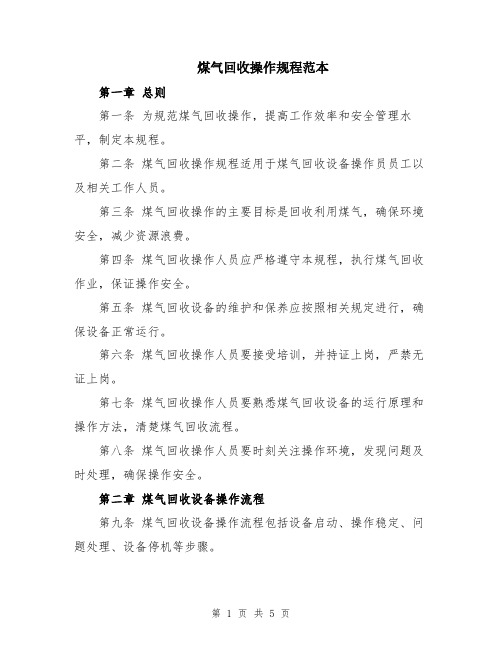 煤气回收操作规程范本

第一章 总则

第一条 为规范煤气回收操作，提高工作效率和安全管理水平，制定本规程。

第二条 煤气回收操作规程适用于煤气回收设备操作员员工以及相关工作人员。

第三条 煤气回收操作的主要目标是回收利用煤气，确保环境安全，减少资源浪费。

第四条 煤气回收操作人员应严格遵守本规程，执行煤气回收作业，保证操作安全。

第五条 煤气回收设备的维护和保养应按照相关规定进行，确保设备正常运行。

第六条 煤气回收操作人员要接受培训，并持证上岗，严禁无证上岗。

第七条 煤气回收操作人员要熟悉煤气回收设备的运行原理和操作方法，清楚煤气回收流程。

第八条 煤气回收操作人员要时刻关注操作环境，发现问题及时处理，确保操作安全。

第二章 煤气回收设备操作流程

第九条 煤气回收设备操作流程包括设备启动、操作稳定、问题处理、设备停机等步骤。

第 1 页 共 5 页